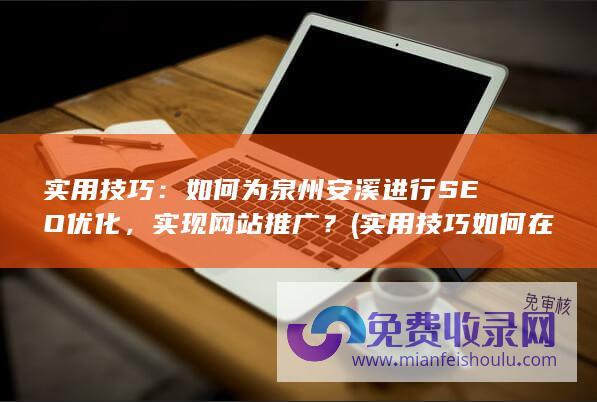 实用技巧：如何为泉州安溪进行SEO优化，实现网站推广？(实用技巧如何在

免审核

免费收录网

www.mianfeishoulu.com